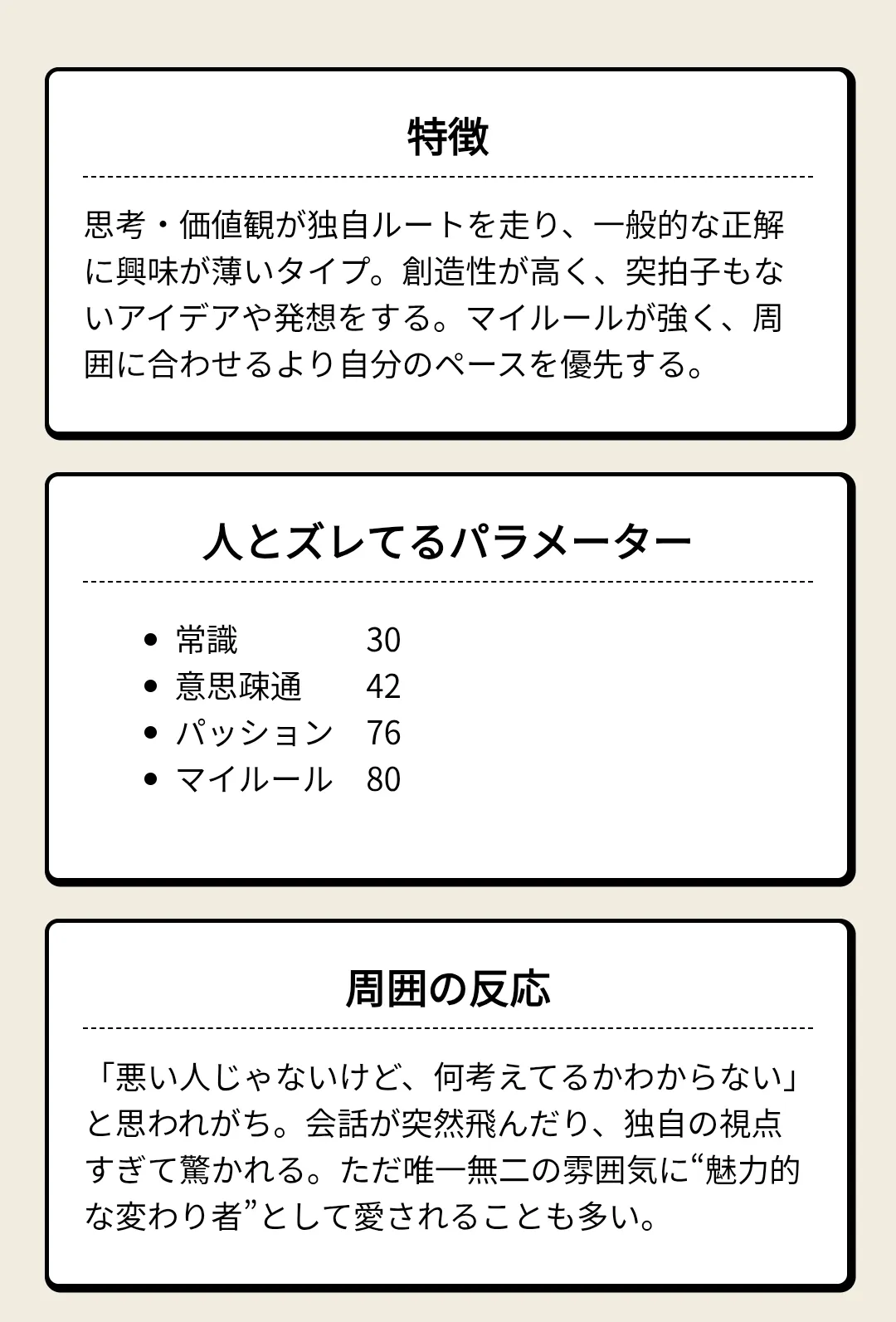 特徴

思考・価値観が独自ルートを走り、一般的な正解に興味が薄いタイプ。創造性が高く、突拍子もないアイデアや発想をする。マイルールが強く、周囲に合わせるより自分のペースを優先する。

人とズレてるパラメーター

- 常識 30
- 意思疎通 42
- パッション 76
- マイルール 80

周囲の反応

「悪い人じゃないけど、何考えてるかわからない」と思われがち。会話が突然飛んだり、独自の視点すぎて驚かれる。ただ唯一無二の雰囲気に“魅力的な変わり者”として愛されることも多い。